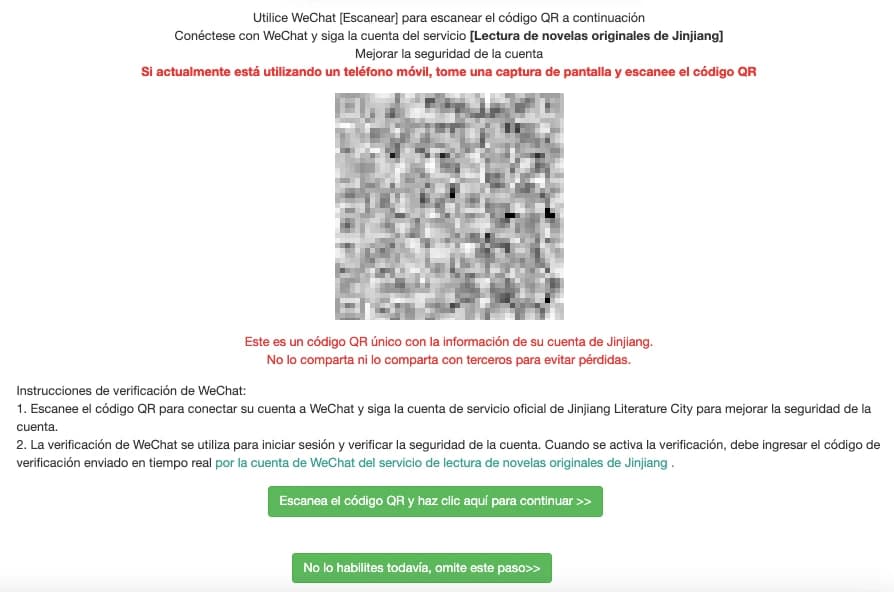 Utilice WeChat [Escanear] para escanear el código QR a continuación
Conéctese con WeChat y siga la cuenta del servicio [Lectura de novelas originales de Jinjiang]
Mejorar la seguridad de la cuenta
Si actualmente está utilizando un teléfono móvil, tome una captura de pantalla y escanee el código QR

Este es un código QR único con la información de su cuenta de Jinjiang.
No lo comparta ni lo comparta con terceros para evitar pérdidas.

Instrucciones de verificación de WeChat:
1. Escanee el código QR para conectar su cuenta a WeChat y siga la cuenta de servicio oficial de Jinjiang Literature City para mejorar la seguridad de la cuenta.
2. La verificación de WeChat se utiliza para iniciar sesión y verificar la seguridad de la cuenta. Cuando se activa la verificación, debe ingresar el código de verificación enviado en tiempo real por la cuenta de WeChat del servicio de lectura de novelas originales de Jinjiang .

Escanea el código QR y haz clic aquí para continuar >>

No lo habilites todavía, omite este paso>>